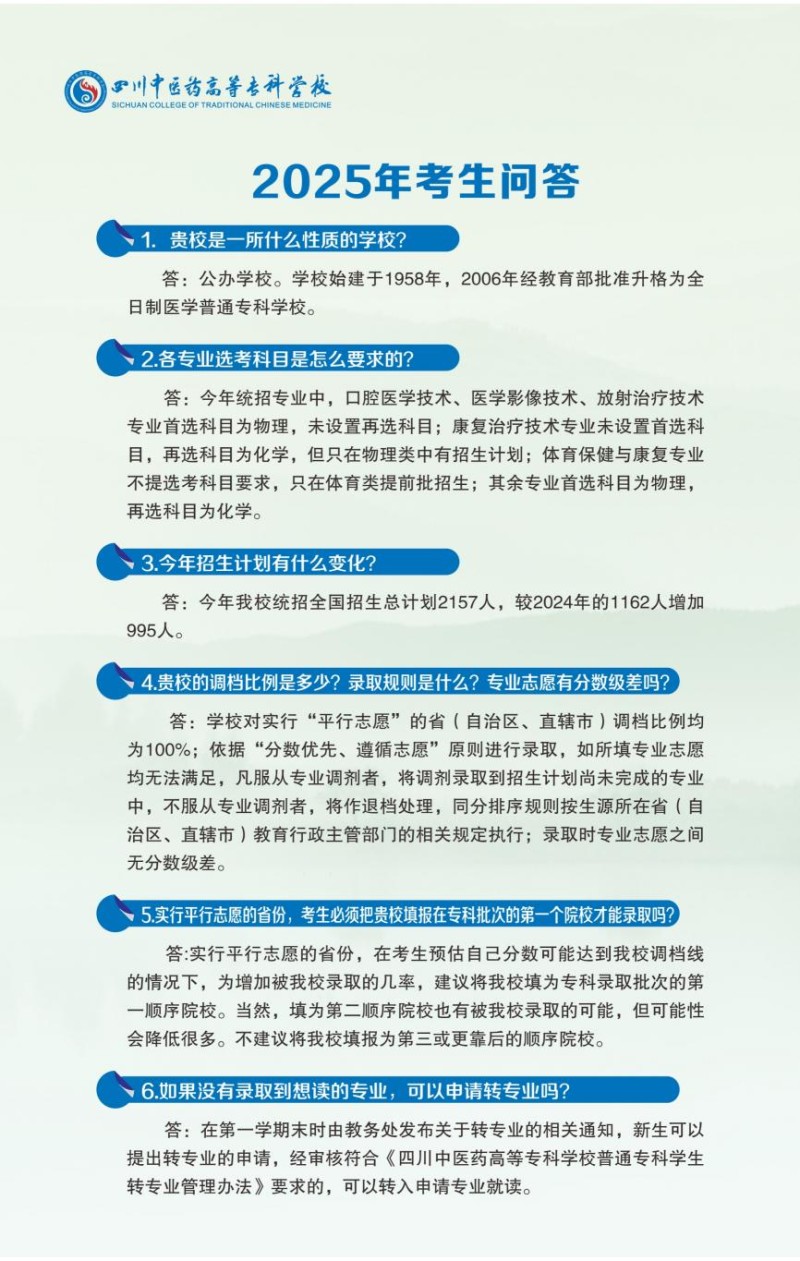 四川中医药高等专科学校
SICHUAN COLLEGE OF TRADITIONAL CHINESE MEDICINE

2025年考生问答

1. 贵校是一所什么性质的学校?

答：公办学校。学校始建于1958年，2006年经教育部批准升格为全日制医学普通专科学校。

2.各专业选考科目是怎么要求的?

答：今年统招专业中，口腔医学技术、医学影像技术、放射治疗技术专业首选科目为物理，未设置再选科目；康复治疗技术专业未设置首选科目，再选科目为化学，但只在物理类中有招生计划；体育保健与康复专业不提选考科目要求，只在体育类提前批招生；其余专业首选科目为物理，再选科目为化学。

3.今年招生计划有什么变化?

答：今年我校统招全国招生总计划2157人，较2024年的1162人增加995人。

4.贵校的调档比例是多少？录取规则是什么？专业志愿有分数级差吗?

答：学校对实行“平行志愿”的省（自治区、直辖市）调档比例均为100%；依据“分数优先、遵循志愿”原则进行录取，如所填专业志愿均无法满足，凡服从专业调剂者，将调剂录取到招生计划尚未完成的专业中，不服从专业调剂者，将作退档处理，同分排序规则按生源所在省（自治区、直辖市）教育行政主管部门的相关规定执行；录取时专业志愿之间无分数级差。

5.实行平行志愿的省份，考生必须把贵校填报在专科批次的第一个院校才能录取吗?

答:实行平行志愿的省份，在考生预估自己分数可能达到我校调档线的情况下，为增加被我校录取的几率，建议将我校填为专科录取批次的第一顺序院校。当然，填为第二顺序院校也有被我校录取的可能，但可能性会降低很多。不建议将我校填报为第三或更靠后的顺序院校。

6.如果没有录取到想读的专业，可以申请转专业吗?

答：在第一学期末时由教务处发布关于转专业的相关通知，新生可以提出转专业的申请，经审核符合《四川中医药高等专科学校普通专科学生转专业管理办法》要求的，可以转入申请专业就读。